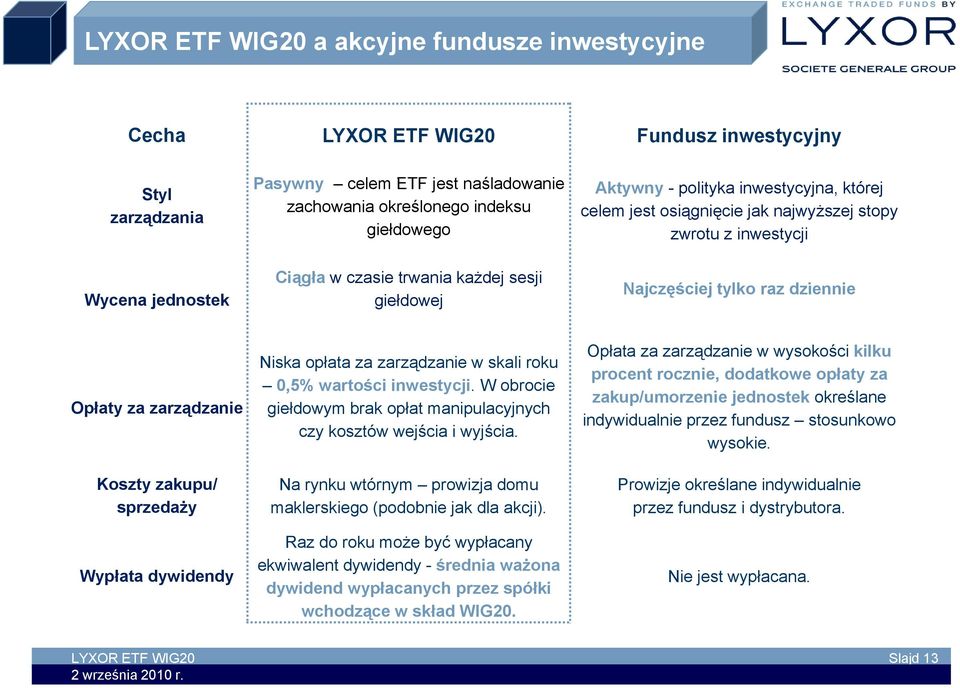 LYXOR ETF WIG20 a akcyjne fundusze inwestycyjne

EXCHANGE TRADED FUNDS BY
LYXOR
SOCIETE GENERALE GROUP

| Cecha | LYXOR ETF WIG20 | Fundusz inwestycyjny |
|---|---|---|
| Styl zarządzania | Pasywny – celem ETF jest naśladowanie zachowania określonego indeksu giełdowego | Aktywny - polityka inwestycyjna, której celem jest osiągnięcie jak najwyższej stopy zwrotu z inwestycji |
| Wycena jednostek | Ciągła w czasie trwania każdej sesji giełdowej | Najczęściej tylko raz dziennie |
| Opłaty za zarządzanie | Niska opłata za zarządzanie w skali roku – 0,5% wartości inwestycji. W obrocie giełdowym brak opłat manipulacyjnych czy kosztów wejścia i wyjścia. | Opłata za zarządzanie w wysokości kilku procent rocznie, dodatkowe opłaty za zakup/umorzenie jednostek określane indywidualnie przez fundusz – stosunkowo wysokie. |
| Koszty zakupu/ sprzedaży | Na rynku wtórnym – prowizja domu maklerskiego (podobnie jak dla akcji). | Prowizje określane indywidualnie przez fundusz i dystrybutora. |
| Wypłata dywidendy | Raz do roku może być wypłacany ekwiwalent dywidendy - średnia ważona dywidend wypłacanych przez spółki wchodzące w skład WIG20. | Nie jest wypłacana. |

LYXOR ETF WIG20
2 września 2010 r.
Slajd 13